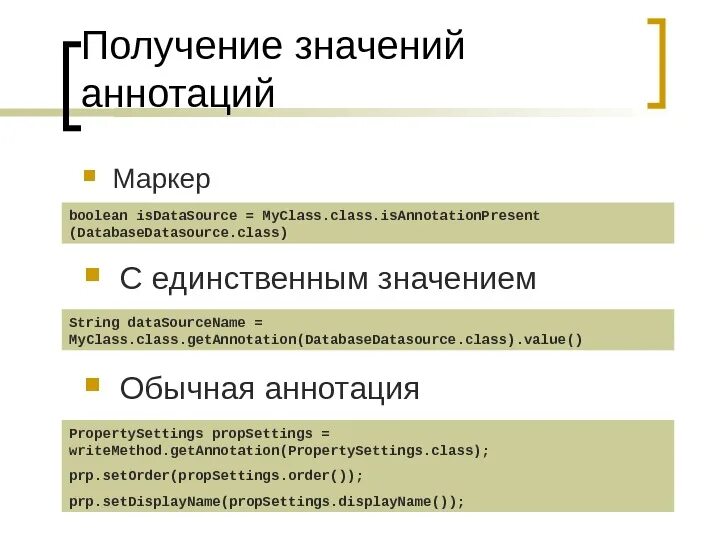 Получение значений аннотаций

Маркер

boolean isDataSource = MyClass.class.isAnnotationPresent
(DatabaseDatasource.class)

С единственным значением

String dataSourceName =
MyClass.class.getAnnotation(DatabaseDatasource.class).value()

Обычная аннотация

PropertySettings propSettings =
writeMethod.getAnnotation(PropertySettings.class);

prp.setOrder(propSettings.order());

prp.setDisplayName(propSettings.displayName());